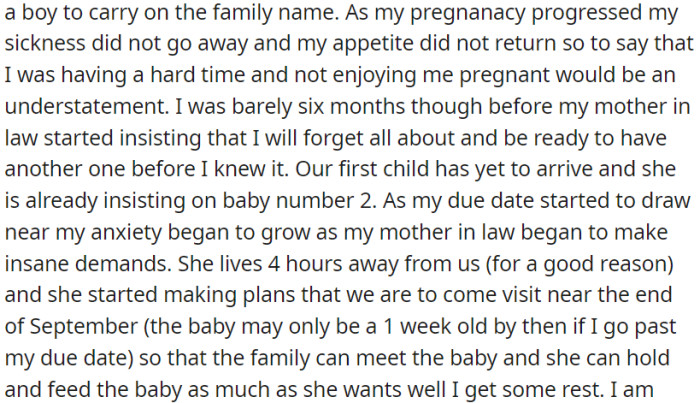 a boy to carry on the family name. As my pregnanacy progressed my sickness did not go away and my appetite did not return so to say that I was having a hard time and not enjoying me pregnant would be an understatement. I was barely six months though before my mother in law started insisting that I will forget all about and be ready to have another one before I knew it. Our first child has yet to arrive and she is already insisting on baby number 2. As my due date started to draw near my anxiety began to grow as my mother in law began to make insane demands. She lives 4 hours away from us (for a good reason) and she started making plans that we are to come visit near the end of September (the baby may only be a 1 week old by then if I go past my due date) so that the family can meet the baby and she can hold and feed the baby as much as she wants well I get some rest. I am